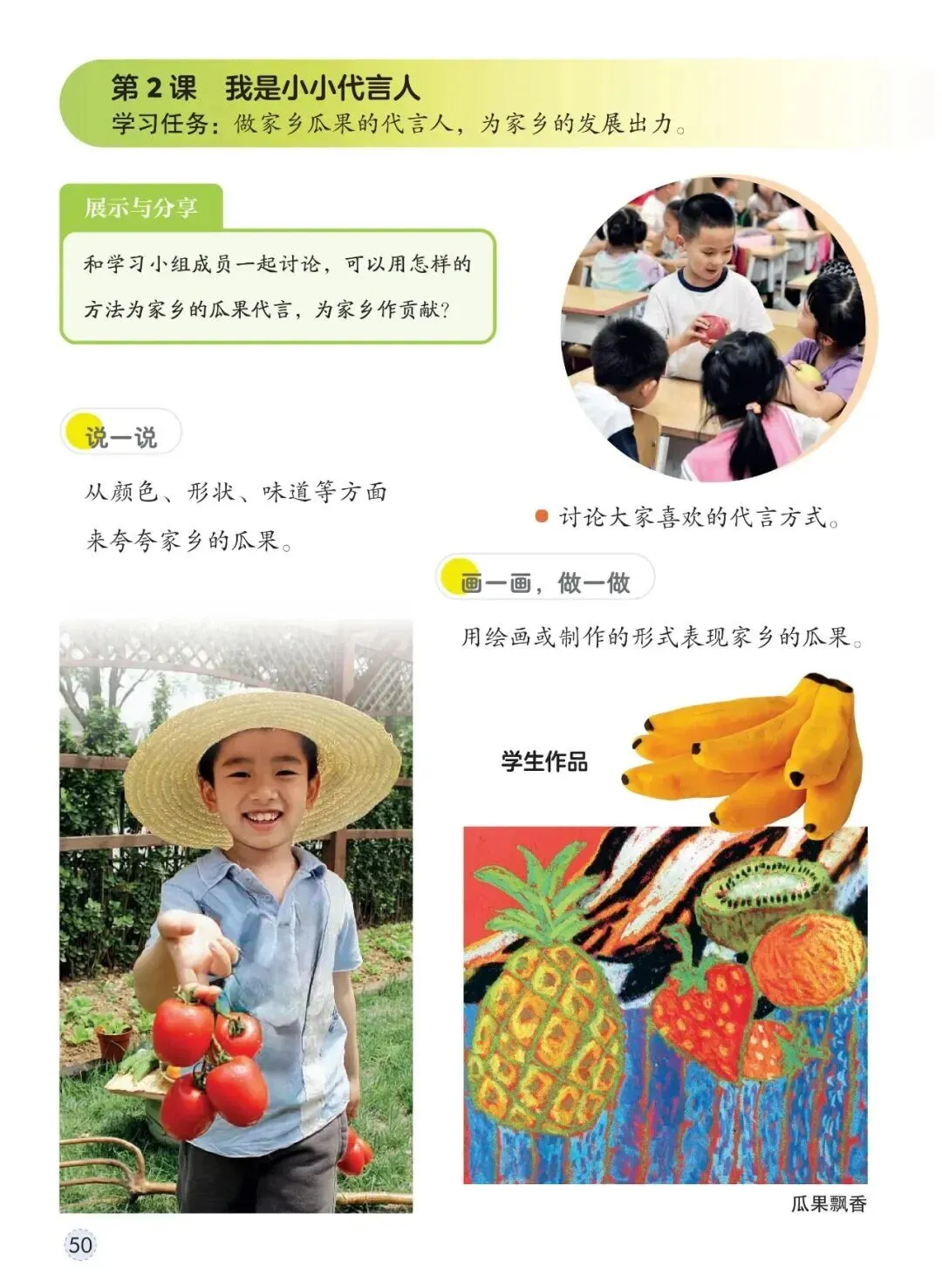 第2课 我是小小代言人
学习任务：做家乡瓜果的代言人，为家乡的发展出力。

展示与分享

和学习小组成员一起讨论，可以用怎样的方法为家乡的瓜果代言，为家乡作贡献？

说一说

从颜色、形状、味道等方面来夸夸家乡的瓜果。

• 讨论大家喜欢的代言方式。

画一画，做一做

用绘画或制作的形式表现家乡的瓜果。

学生作品

瓜果飘香

50